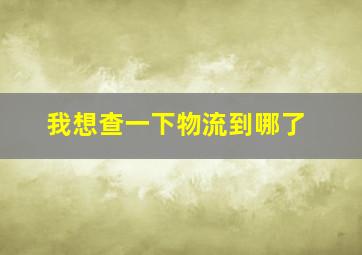 我想查一下物流到哪了